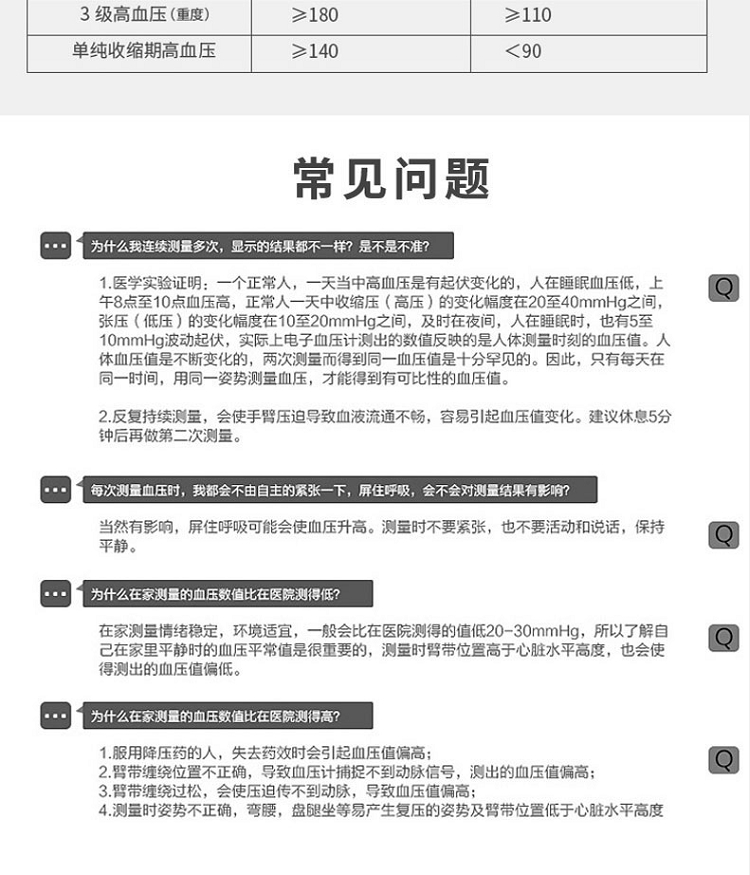 | 3 级高血压(重度) | ≥180 | ≥110 |
|---|---|---|
| 单纯收缩期高血压 | ≥140 | <90 |

常见问题

为什么我连续测量多次，显示的结果都不一样？是不是不准？

1.医学实验证明：一个正常人，一天当中高血压是有起伏变化的，人在睡眠血压低，上午8点至10点血压高，正常人一天中收缩压（高压）的变化幅度在20至40mmHg之间，张压（低压）的变化幅度在10至20mmHg之间，及时在夜间，人在睡眠时，也有5至10mmHg波动起伏，实际上电子血压计测出的数值反映的是人体测量时刻的血压值。人体血压值是不断变化的，两次测量而得到同一血压值是十分罕见的。因此，只有每天在同一时间，用同一姿势测量血压，才能得到有可比性的血压值。

Q

2.反复持续测量，会使手臂压迫导致血液流通不畅，容易引起血压值变化。建议休息5分钟后再做第二次测量。

每次测量血压时，我都会不由自主的紧张一下，屏住呼吸，会不会对测量结果有影响？

当然有影响，屏住呼吸可能会使血压升高。测量时不要紧张，也不要活动和说话，保持平静。

Q

为什么在家测量的血压数值比在医院测得低？

在家测量情绪稳定，环境适宜，一般会比在医院测得的值低20-30mmHg，所以了解自己在家里平静时的血压平常值是很重要的，测量时臂带位置高于心脏水平高度，也会使得测出的血压值偏低。

Q

为什么在家测量的血压数值比在医院测得高？

1.服用降压药的人，失去药效时会引起血压值偏高；
2.臂带缠绕位置不正确，导致血压计捕捉不到动脉信号，测出的血压值偏高；
3.臂带缠绕过松，会使压迫传不到动脉，导致血压值偏高；
4.测量时姿势不正确，弯腰，盘腿坐等易产生复压的姿势及臂带位置低于心脏水平高度

Q